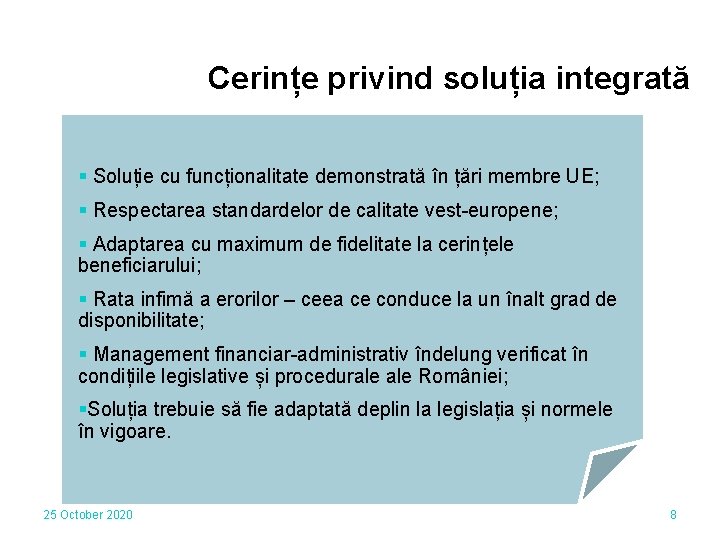 Cerințe privind soluția integrată

▪ Soluție cu funcționalitate demonstrată în țări membre UE;

▪ Respectarea standardelor de calitate vest-europene;

▪ Adaptarea cu maximum de fidelitate la cerințele beneficiarului;

▪ Rata infimă a erorilor – ceea ce conduce la un înalt grad de disponibilitate;

▪ Management financiar-administrativ îndelung verificat în condițiile legislative și procedurale ale României;

▪Soluția trebuie să fie adaptată deplin la legislația și normele în vigoare.

25 October 2020

8